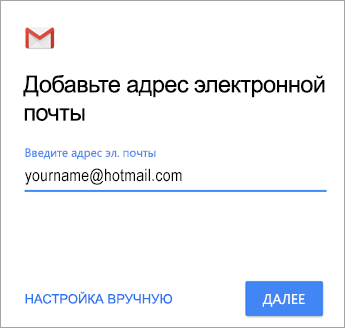 Добавьте адрес электронной почты

Введите адрес эл. почты

yourname@hotmail.com

НАСТРОЙКА ВРУЧНУЮ

ДАЛЕЕ